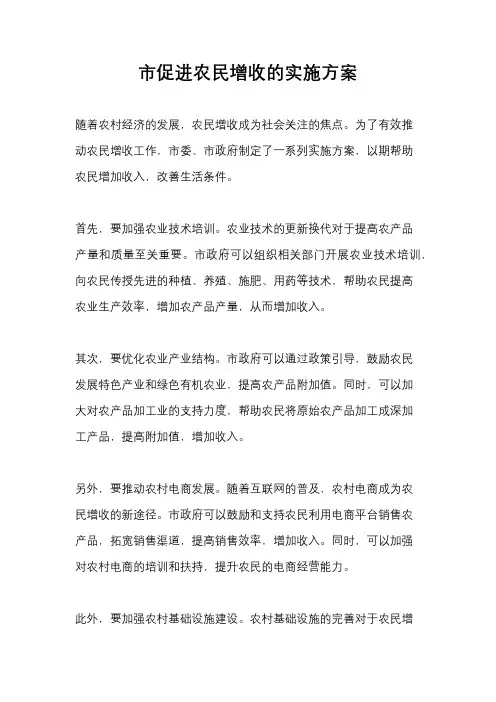 市促进农民增收的实施方案

随着农村经济的发展，农民增收成为社会关注的焦点。为了有效推动农民增收工作，市委、市政府制定了一系列实施方案，以期帮助农民增加收入，改善生活条件。

首先，要加强农业技术培训。农业技术的更新换代对于提高农产品产量和质量至关重要。市政府可以组织相关部门开展农业技术培训，向农民传授先进的种植、养殖、施肥、用药等技术，帮助农民提高农业生产效率，增加农产品产量，从而增加收入。

其次，要优化农业产业结构。市政府可以通过政策引导，鼓励农民发展特色产业和绿色有机农业，提高农产品附加值。同时，可以加大对农产品加工业的支持力度，帮助农民将原始农产品加工成深加工产品，提高附加值，增加收入。

另外，要推动农村电商发展。随着互联网的普及，农村电商成为农民增收的新途径。市政府可以鼓励和支持农民利用电商平台销售农产品，拓宽销售渠道，提高销售效率，增加收入。同时，可以加强对农村电商的培训和扶持，提升农民的电商经营能力。

此外，要加强农村基础设施建设。农村基础设施的完善对于农民增